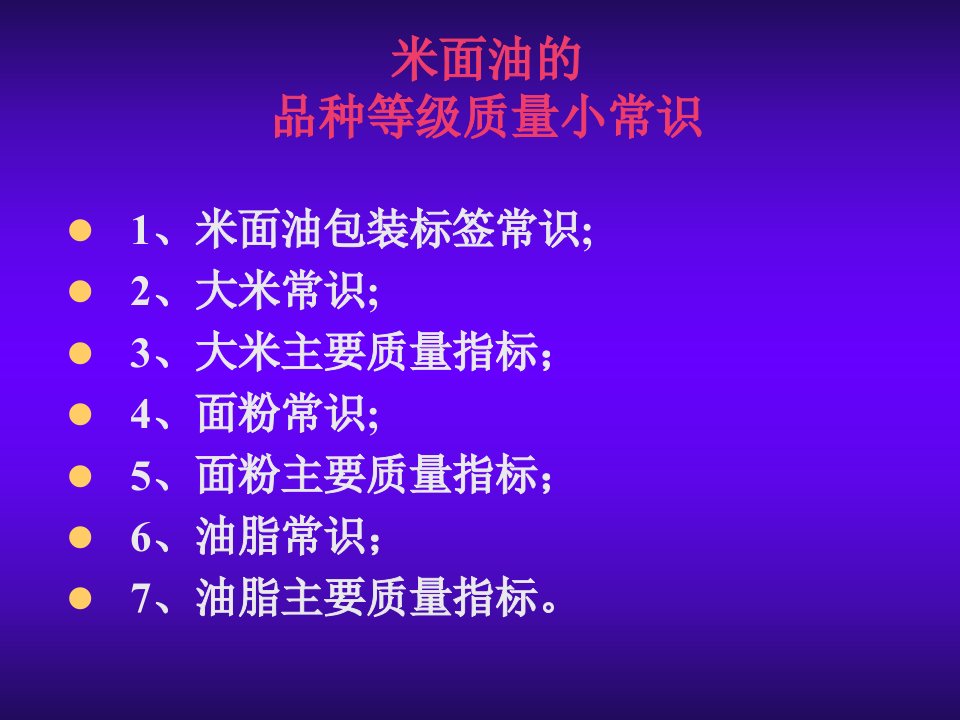 米面油的
品种等级质量小常识

- 1、米面油包装标签常识;
- 2、大米常识;
- 3、大米主要质量指标；
- 4、面粉常识;
- 5、面粉主要质量指标；
- 6、油脂常识；
- 7、油脂主要质量指标。